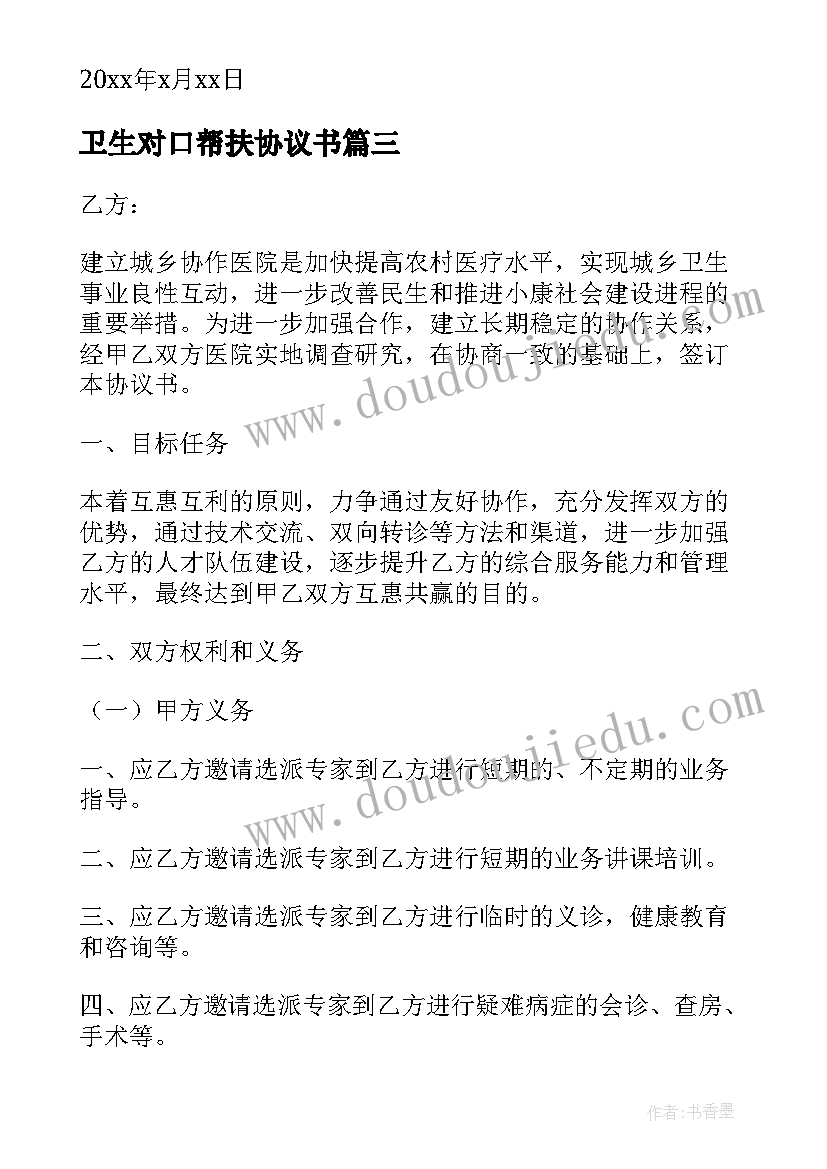 20xx年x月xx日

卫生对口帮扶协议书篇三

乙方：

建立城乡协作医院是加快提高农村医疗水平，实现城乡卫生事业良性互动，进一步改善民生和推进小康社会建设进程的重要举措。为进一步加强合作，建立长期稳定的协作关系，经甲乙双方医院实地调查研究，在协商一致的基础上，签订本协议书。

一、目标任务

本着互惠互利的原则，力争通过友好协作，充分发挥双方的优势，通过技术交流、双向转诊等方法和渠道，进一步加强乙方的人才队伍建设，逐步提升乙方的综合服务能力和管理水平，最终达到甲乙双方互惠共赢的目的。

二、双方权利和义务

（一）甲方义务

一、应乙方邀请选派专家到乙方进行短期的、不定期的业务指导。

二、应乙方邀请选派专家到乙方进行短期的业务讲课培训。

三、应乙方邀请选派专家到乙方进行临时的义诊，健康教育和咨询等。

四、应乙方邀请选派专家到乙方进行疑难病症的会诊、查房、手术等。

www.doudoujiedu.com

www.doudoujiedu.com

作者：书香墨